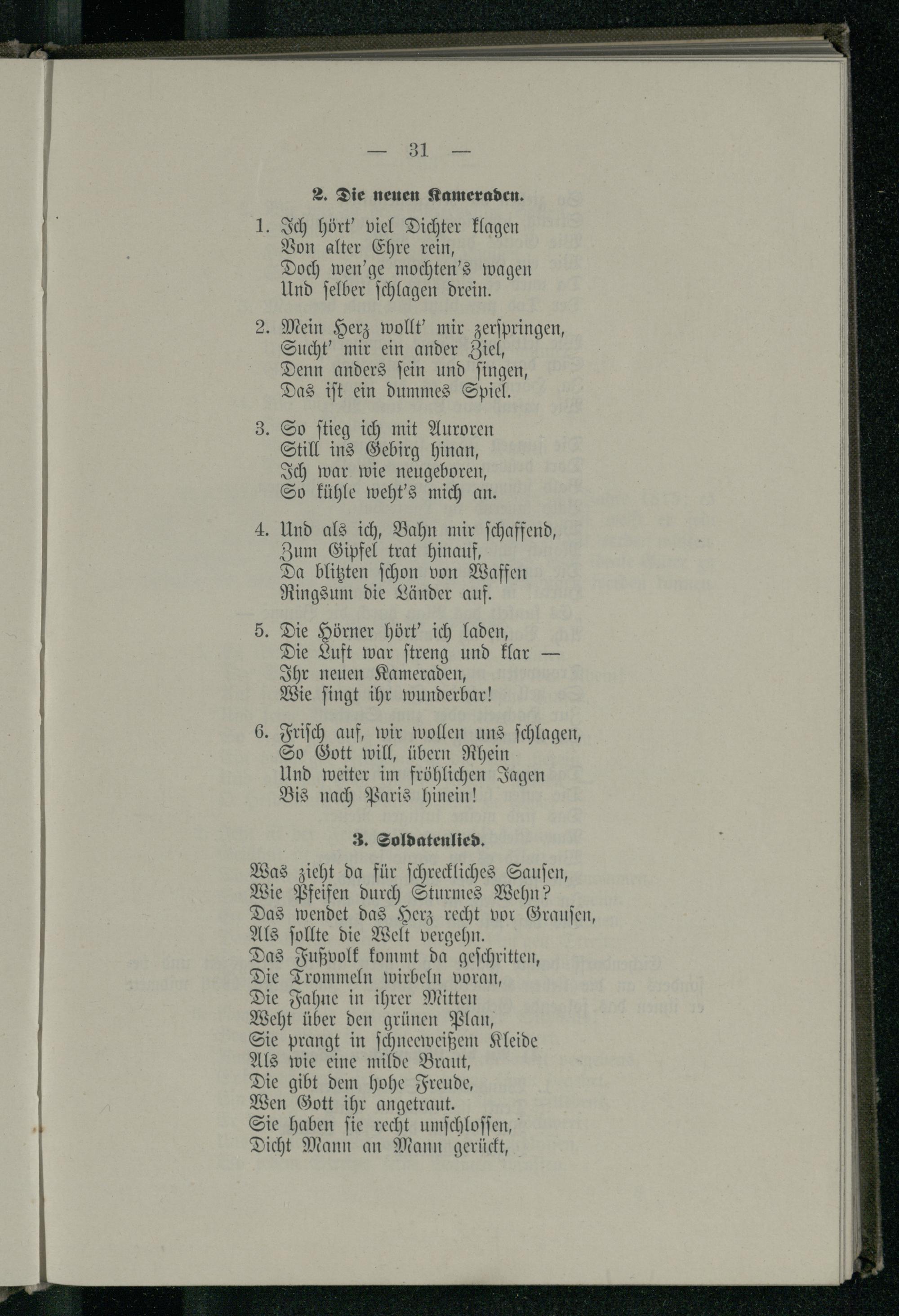 — 31 —

2. Die neuen Kameraden.

1. Ich hört' viel Dichter klagen
Von alter Ehre rein,
Doch wen'ge mochten's wagen
Und selber schlagen drein.

2. Mein Herz wollt' mir zerspringen,
Sucht' mir ein ander Ziel,
Denn anders sein und singen,
Das ist ein dummes Spiel.

3. So stieg ich mit Auroren
Still ins Gebirg hinan,
Ich war wie neugeboren,
So kühle weht's mich an.

4. Und als ich, Bahn mir schaffend,
Zum Gipfel trat hinauf,
Da blitzten schon von Waffen
Ringsum die Länder auf.

5. Die Hörner hört' ich laden,
Die Luft war streng und klar —
Ihr neuen Kameraden,
Wie singt ihr wunderbar!

6. Frisch auf, wir wollen uns schlagen,
So Gott will, übern Rhein
Und weiter im fröhlichen Jagen
Bis nach Paris hinein!

3. Soldatenlied.

Was zieht da für schreckliches Sausen,
Wie Pfeifen durch Sturmes Wehn?
Das wendet das Herz recht vor Grausen,
Als sollte die Welt vergehn.
Das Fußvolk kommt da geschritten,
Die Trommeln wirbeln voran,
Die Fahne in ihrer Mitten
Weht über den grünen Plan,
Sie prangt in schneeweißem Kleide
Als wie eine milde Braut,
Die gibt dem hohe Freude,
Wen Gott ihr angetraut.
Sie haben sie recht umschlossen,
Dicht Mann an Mann gerückt,